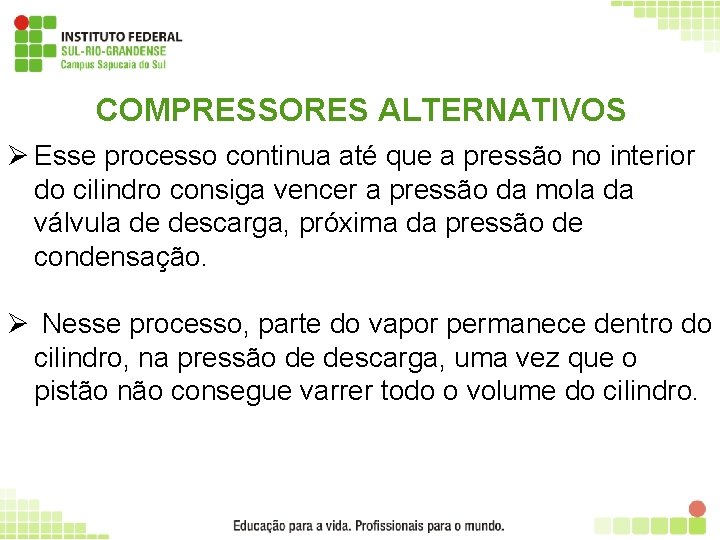 INSTITUTO FEDERAL
SUL-RIO-GRANDENSE
Campus Sapucaia do Sul

COMPRESSORES ALTERNATIVOS

➢ Esse processo continua até que a pressão no interior do cilindro consiga vencer a pressão da mola da válvula de descarga, próxima da pressão de condensação.

➢ Nesse processo, parte do vapor permanece dentro do cilindro, na pressão de descarga, uma vez que o pistão não consegue varrer todo o volume do cilindro.

Educação para a vida. Profissionais para o mundo.